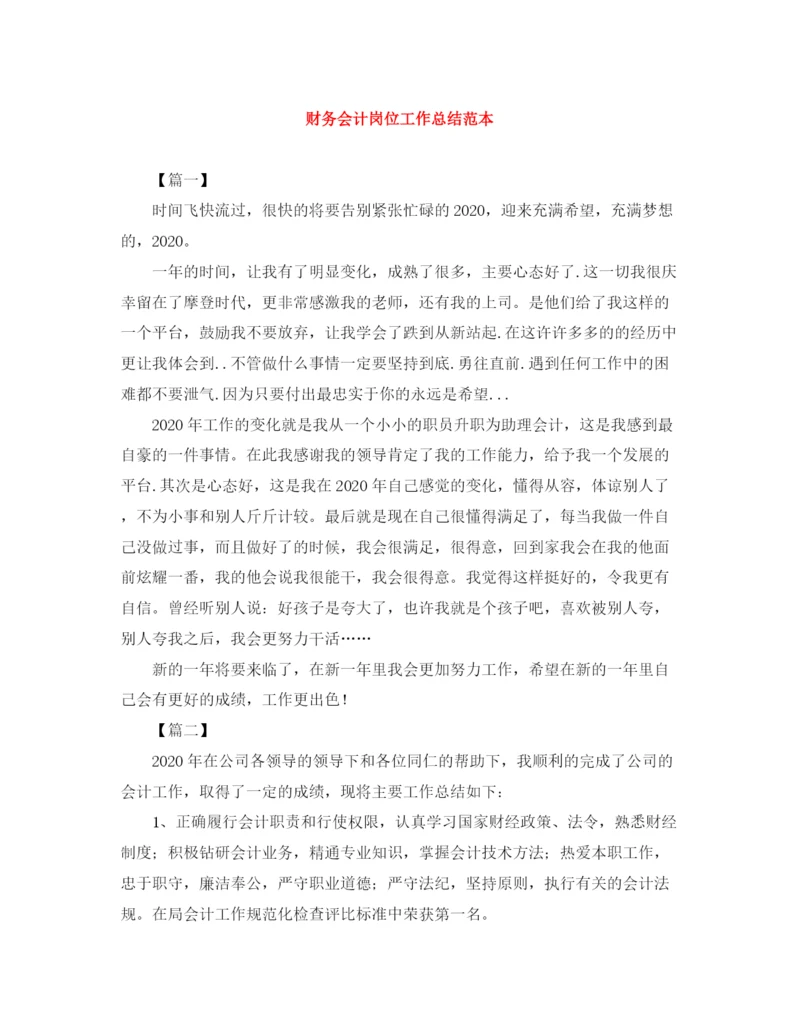 财务会计岗位工作总结范本

【篇一】

时间飞快流过，很快的将要告别紧张忙碌的2020，迎来充满希望，充满梦想的，2020。

一年的时间，让我有了明显变化，成熟了很多，主要心态好了.这一切我很庆幸留在了摩登时代，更非常感激我的老师，还有我的上司。是他们给了我这样的一个平台，鼓励我不要放弃，让我学会了跌到从新站起.在这许许多多的经历中更让我体会到..不管做什么事情一定要坚持到底.勇往直前.遇到任何工作中的困难都不要泄气.因为只要付出最忠实于你的永远是希望...

2020年工作的变化就是我从一个小小的职员升职为助理会计，这是我感到最自豪的一件事情。在此我感谢我的领导肯定了我的工作能力，给予我一个发展的平台.其次是心态好，这是我在2020年自己感觉的变化，懂得从容，体谅别人了，不为小事和别人斤斤计较。最后就是现在自己很懂得满足了，每当我做一件自己没做过事，而且做好了的时候，我会很满足，很得意，回到家我会在我的他面前炫耀一番，我的他会说我很能干，我会很得意。我觉得这样挺好的，令我更有自信。曾经听别人说：好孩子是夸大了，也许我就是个孩子吧，喜欢被别人夸，别人夸我之后，我会更努力干活……

新的一年将要来临了，在新一年里我会更加努力工作，希望在新的一年里自己会有更好的成绩，工作更出色！

【篇二】

2020年在公司各领导的领导下和各位同仁的帮助下，我顺利的完成了公司的会计工作，取得了一定的成绩，现将主要工作总结如下：

1、正确履行会计职责和行使权限，认真学习国家财经政策、法令，熟悉财经制度；积极钻研会计业务，精通专业知识，掌握会计技术方法；热爱本职工作，忠于职守，廉洁奉公，严守职业道德；严守法纪，坚持原则，执行有关的会计法规。在局会计工作规范化检查评比标准中荣获第一名。